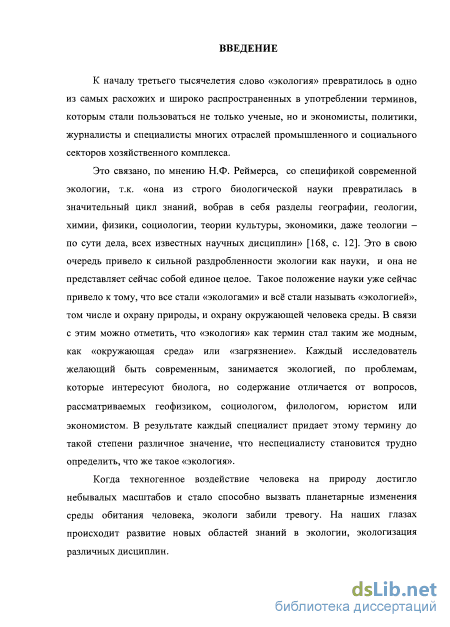 ВВЕДЕНИЕ

К началу третьего тысячелетия слово «экология» превратилось в одно из самых расхожих и широко распространенных в употреблении терминов, которым стали пользоваться не только ученые, но и экономисты, политики, журналисты и специалисты многих отраслей промышленного и социального секторов хозяйственного комплекса.

Это связано, по мнению Н.Ф. Реймерса, со спецификой современной экологии, т.к. «она из строго биологической науки превратилась в значительный цикл знаний, вобрав в себя разделы географии, геологии, химии, физики, социологии, теории культуры, экономики, даже теологии – по сути дела, всех известных научных дисциплин» [168, с. 12]. Это в свою очередь привело к сильной раздробленности экологии как науки, и она не представляет сейчас собой единое целое. Такое положение науки уже сейчас привело к тому, что все стали «экологами» и всё стали называть «экологией», том числе и охрану природы, и охрану окружающей человека среды. В связи с этим можно отметить, что «экология» как термин стал таким же модным, как «окружающая среда» или «загрязнение». Каждый исследователь желающий быть современным, занимается экологией, по проблемам, которые интересуют биолога, но содержание отличается от вопросов, рассматриваемых геофизиком, социологом, филологом, юристом или экономистом. В результате каждый специалист придает этому термину до такой степени различное значение, что неспециалисту становится трудно определить, что же такое «экология».

Когда техногенное воздействие человека на природу достигло небывалых масштабов и стало способно вызвать планетарные изменения среды обитания человека, экологи забили тревогу. На наших глазах происходит развитие новых областей знаний в экологии, экологизация различных дисциплин.

dsLib.net
библиотека диссертаций